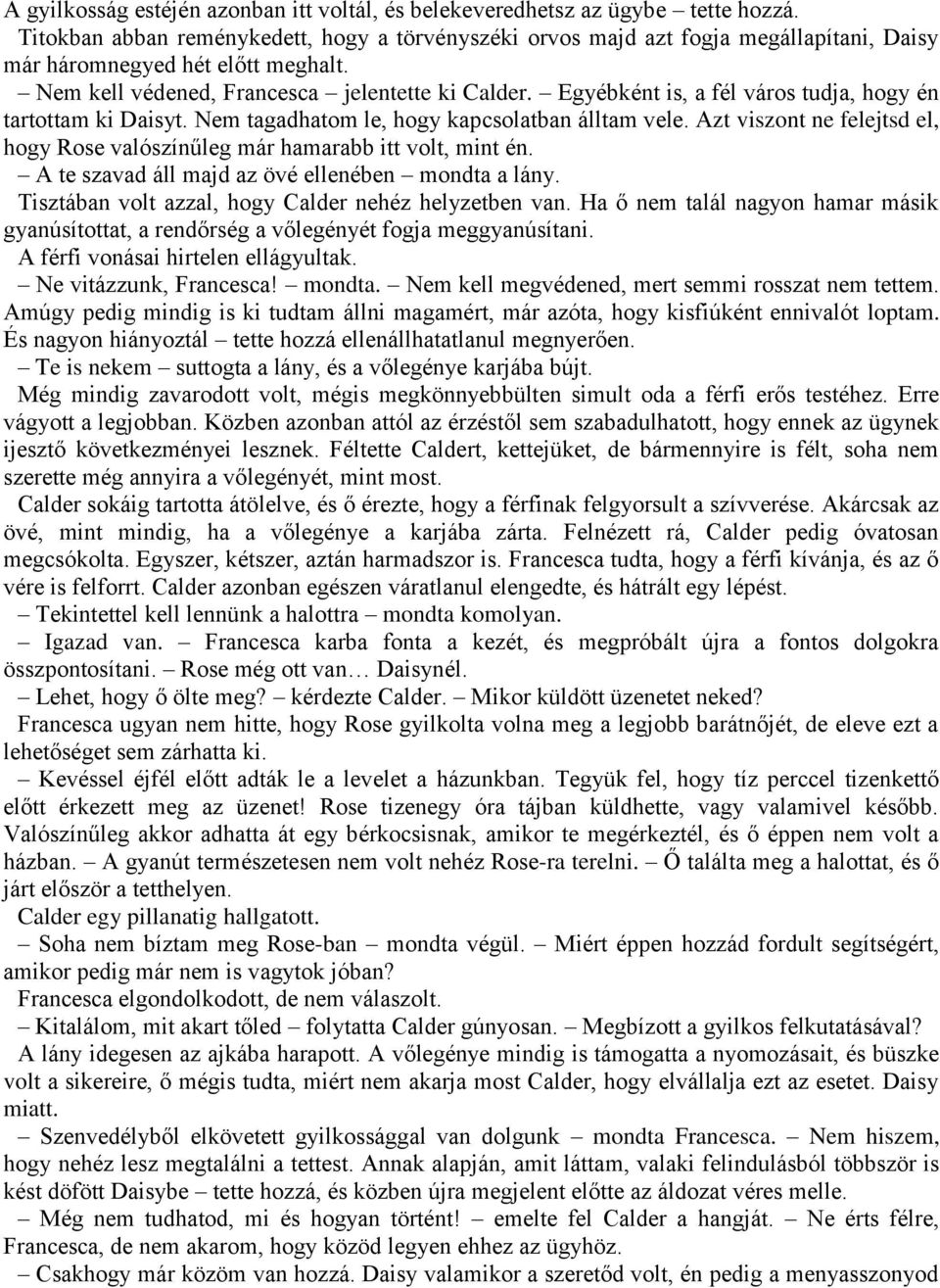 A gyilkosság estéjén azonban itt voltál, és belekeveredhetsz az ügybe – tette hozzá. Titokban abban reménykedett, hogy a törvényszéki orvos majd azt fogja megállapítani, Daisy már háromnegyed hét előtt meghalt.

– Nem kell védened, Francesca – jelentette ki Calder. – Egyébként is, a fél város tudja, hogy én tartottam ki Daisyt. Nem tagadhatom le, hogy kapcsolatban álltam vele. Azt viszont ne felejtsd el, hogy Rose valószínűleg már hamarabb itt volt, mint én.

– A te szavad áll majd az övé ellenében – mondta a lány.

Tisztában volt azzal, hogy Calder nehéz helyzetben van. Ha ő nem talál nagyon hamar másik gyanúsítottat, a rendőrség a vőlegényét fogja meggyanúsítani.

A férfi vonásai hirtelen ellágyultak.

– Ne vitázzunk, Francesca! – mondta. – Nem kell megvédened, mert semmi rosszat nem tettem. Amúgy pedig mindig is ki tudtam állni magamért, már azóta, hogy kisfiúként ennivalót loptam. És nagyon hiányoztál – tette hozzá ellenállhatatlanul megnyerően.

– Te is nekem – suttogta a lány, és a vőlegénye karjába bújt.

Még mindig zavarodott volt, mégis megkönnyebbülten simult oda a férfi erős testéhez. Erre vágyott a legjobban. Közben azonban attól az érzéstől sem szabadulhatott, hogy ennek az ügynek ijesztő következményei lesznek. Féltette Caldert, kettejüket, de bármennyire is félt, soha nem szerette még annyira a vőlegényét, mint most.

Calder sokáig tartotta átölelve, és ő érezte, hogy a férfinak felgyorsult a szívverése. Akárcsak az övé, mint mindig, ha a vőlegénye a karjába zárta. Felnézett rá, Calder pedig óvatosan megcsókolta. Egyszer, kétszer, aztán harmadszor is. Francesca tudta, hogy a férfi kívánja, és az ő vére is felforrt. Calder azonban egészen váratlanul elengedte, és hátrált egy lépést.

– Tekintettel kell lennünk a halottra – mondta komolyan.

– Igazad van. – Francesca karba fonta a kezét, és megpróbált újra a fontos dolgokra összpontosítani. – Rose még ott van… Daisynél.

– Lehet, hogy ő ölte meg? – kérdezte Calder. – Mikor küldött üzenetet neked?

Francesca ugyan nem hitte, hogy Rose gyilkolta volna meg a legjobb barátnőjét, de eleve ezt a lehetőséget sem zárhatta ki.

– Kevéssel éjfél előtt adták le a levelet a házunkban. Tegyük fel, hogy tíz perccel tizenkettő előtt érkezett meg az üzenet! Rose tizenegy óra tájban küldhette, vagy valamivel később. Valószínűleg akkor adhatta át egy bérkocsisnak, amikor te megérkeztél, és ő éppen nem volt a házban. – A gyanút természetesen nem volt nehéz Rose-ra terelni. – Ő találta meg a halottat, és ő járt először a tetthelyen.

Calder egy pillanatig hallgatott.

– Soha nem bíztam meg Rose-ban – mondta végül. – Miért éppen hozzád fordult segítségért, amikor pedig már nem is vagytok jóban?

Francesca elgondolkodott, de nem válaszolt.

– Kitalálom, mit akart tőled – folytatta Calder gúnyosan. – Megbízott a gyilkos felkutatásával?

A lány idegesen az ajkába harapott. A vőlegénye mindig is támogatta a nyomozásait, és büszke volt a sikereire, ő mégis tudta, miért nem akarja most Calder, hogy elvállalja ezt az esetet. Daisy miatt.

– Szenvedélyből elkövetett gyilkossággal van dolgunk – mondta Francesca. – Nem hiszem, hogy nehéz lesz megtalálni a tettest. Annak alapján, amit láttam, valaki felindulásból többször is kést döfött Daisybe – tette hozzá, és közben újra megjelent előtte az áldozat véres melle.

– Még nem tudhatod, mi és hogyan történt! – emelte fel Calder a hangját. – Ne érts félre, Francesca, de nem akarom, hogy közöd legyen ehhez az ügyhöz.

– Csakhogy már közöm van hozzá. Daisy valamikor a szeretőd volt, én pedig a menyasszonyod